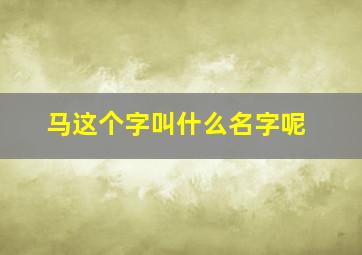 马这个字叫什么名字呢